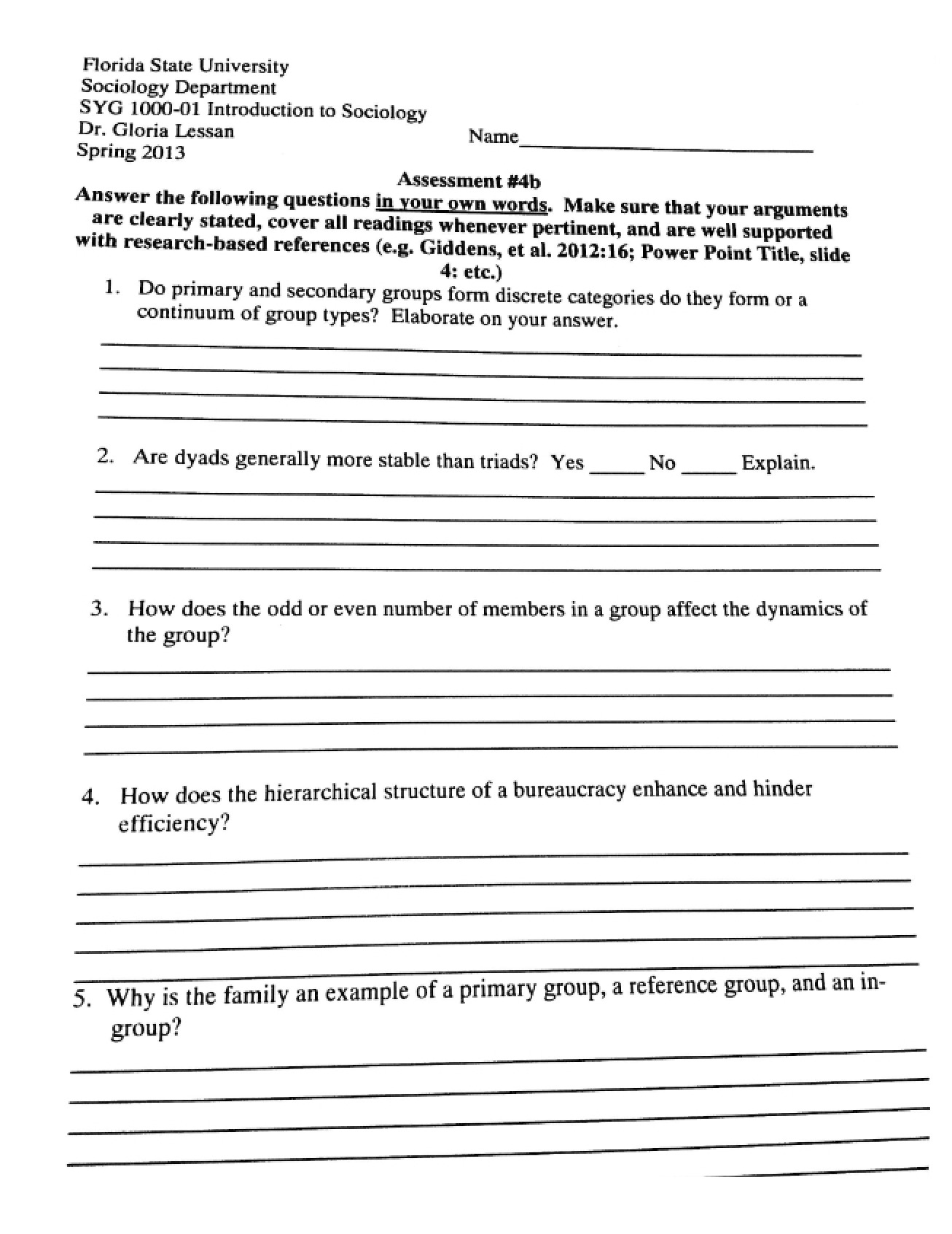 Florida State University
Sociology Department
SYG 1000-01 Introduction to Sociology
Dr. Gloria Lessan
Spring 2013

Name____

Assessment #4b

Answer the following questions in your own words. Make sure that your arguments are clearly stated, cover all readings whenever pertinent, and are well supported with research-based references (e.g. Giddens, et al. 2012:16; Power Point Title, slide 4: etc.)

1. Do primary and secondary groups form discrete categories do they form or a continuum of group types? Elaborate on your answer.

____
____
____
____

2. Are dyads generally more stable than triads? Yes ____ No ____ Explain.

____
____
____
____

3. How does the odd or even number of members in a group affect the dynamics of the group?

____
____
____
____

4. How does the hierarchical structure of a bureaucracy enhance and hinder efficiency?

____
____
____
____
____

5. Why is the family an example of a primary group, a reference group, and an in-group?

____
____
____
____
____